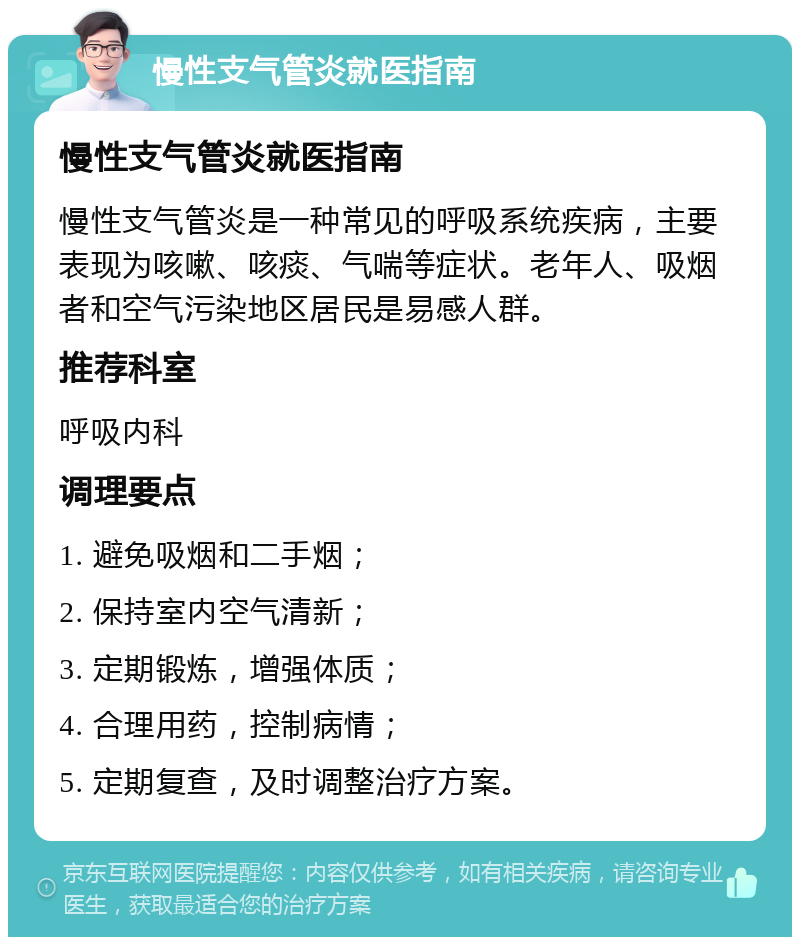 慢性支气管炎就医指南

慢性支气管炎就医指南

慢性支气管炎是一种常见的呼吸系统疾病，主要表现为咳嗽、咳痰、气喘等症状。老年人、吸烟者和空气污染地区居民是易感人群。

推荐科室

呼吸内科

调理要点

1. 避免吸烟和二手烟；

2. 保持室内空气清新；

3. 定期锻炼，增强体质；

4. 合理用药，控制病情；

5. 定期复查，及时调整治疗方案。

京东互联网医院提醒您：内容仅供参考，如有相关疾病，请咨询专业医生，获取最适合您的治疗方案